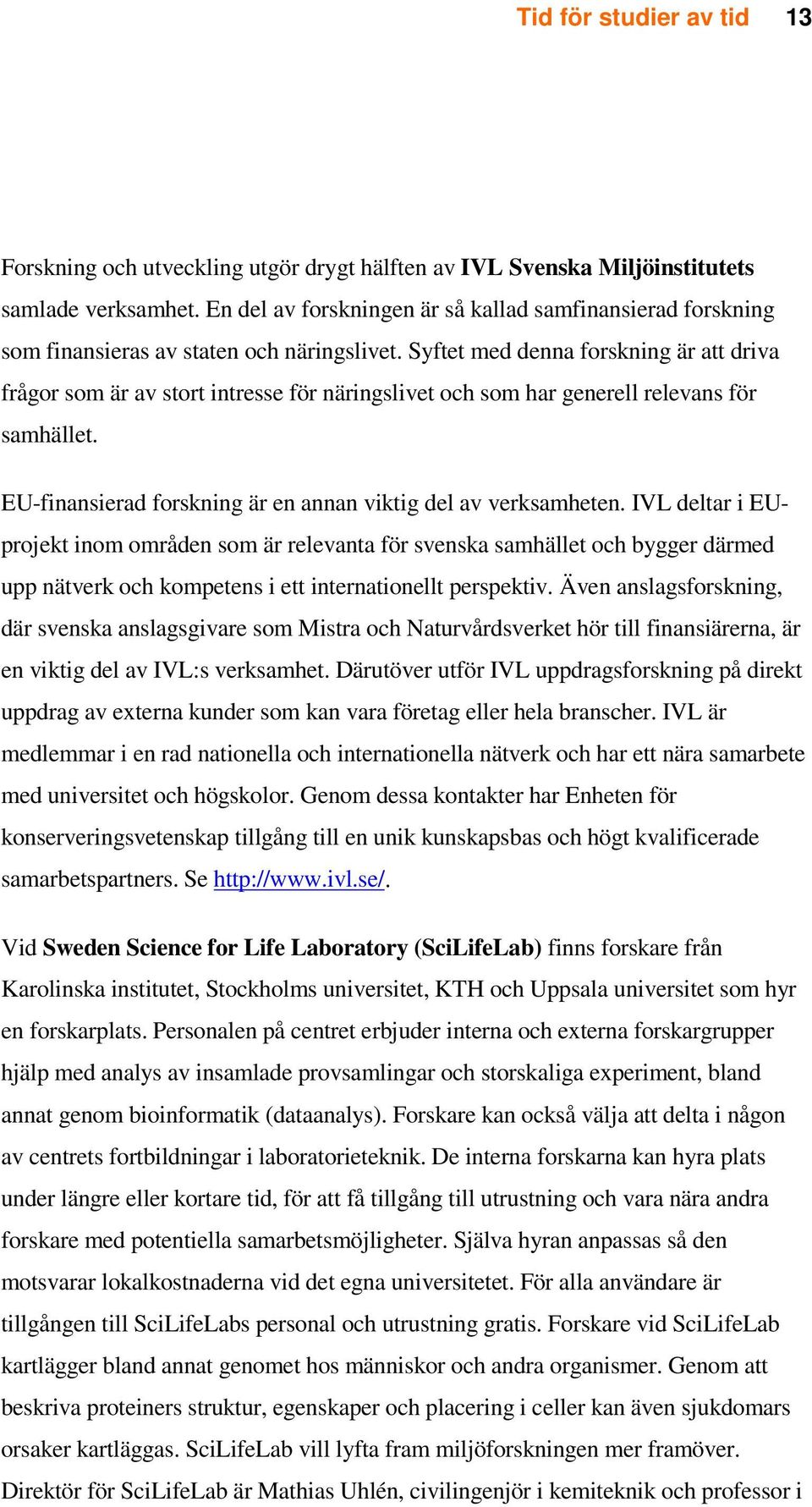 Tid för studier av tid 13

Forskning och utveckling utgör drygt hälften av IVL Svenska Miljöinstitutets samlade verksamhet. En del av forskningen är så kallad samfinansierad forskning som finansieras av staten och näringslivet. Syftet med denna forskning är att driva frågor som är av stort intresse för näringslivet och som har generell relevans för samhället.

EU-finansierad forskning är en annan viktig del av verksamheten. IVL deltar i EU-projekt inom områden som är relevanta för svenska samhället och bygger därmed upp nätverk och kompetens i ett internationellt perspektiv. Även anslagsforskning, där svenska anslagsgivare som Mistra och Naturvårdsverket hör till finansiärerna, är en viktig del av IVL:s verksamhet. Därutöver utför IVL uppdragsforskning på direkt uppdrag av externa kunder som kan vara företag eller hela branscher. IVL är medlemmar i en rad nationella och internationella nätverk och har ett nära samarbete med universitet och högskolor. Genom dessa kontakter har Enheten för konserveringsvetenskap tillgång till en unik kunskapsbas och högt kvalificerade samarbetspartners. Se http://www.ivl.se/.

Vid Sweden Science for Life Laboratory (SciLifeLab) finns forskare från Karolinska institutet, Stockholms universitet, KTH och Uppsala universitet som hyr en forskarplats. Personalen på centret erbjuder interna och externa forskargrupper hjälp med analys av insamlade provsamlingar och storskaliga experiment, bland annat genom bioinformatik (dataanalys). Forskare kan också välja att delta i någon av centrets fortbildningar i laboratorieteknik. De interna forskarna kan hyra plats under längre eller kortare tid, för att få tillgång till utrustning och vara nära andra forskare med potentiella samarbetsmöjligheter. Själva hyran anpassas så den motsvarar lokalkostnaderna vid det egna universitetet. För alla användare är tillgången till SciLifeLabs personal och utrustning gratis. Forskare vid SciLifeLab kartlägger bland annat genomet hos människor och andra organismer. Genom att beskriva proteiners struktur, egenskaper och placering i celler kan även sjukdomars orsaker kartläggas. SciLifeLab vill lyfta fram miljöforskningen mer framöver. Direktör för SciLifeLab är Mathias Uhlén, civilingenjör i kemiteknik och professor i